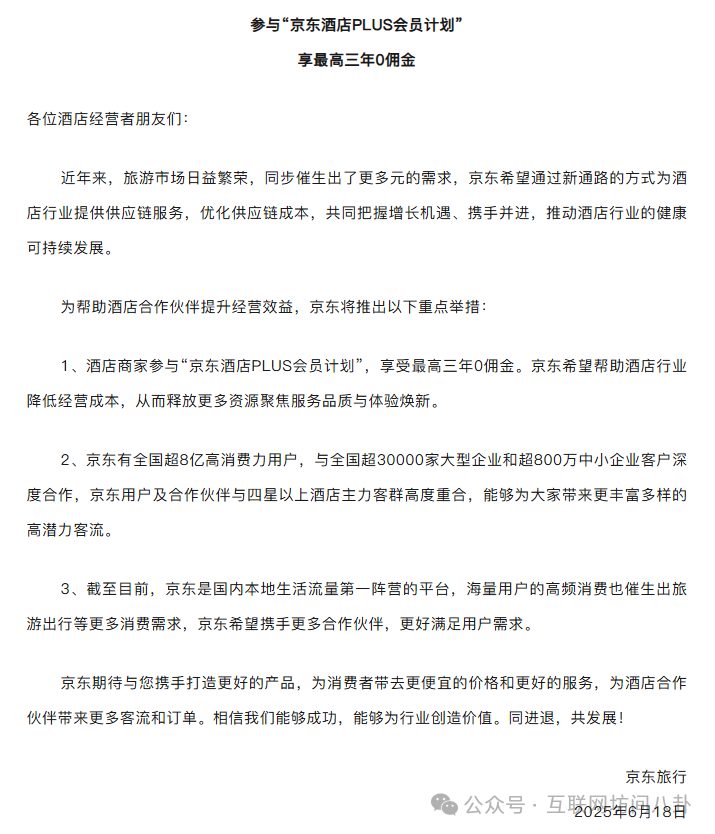 参与“京东酒店PLUS会员计划”

享最高三年0佣金

各位酒店经营者朋友们：

近年来，旅游市场日益繁荣，同步催生出了更多元的需求，京东希望通过新通路的方式为酒店行业提供供应链服务，优化供应链成本，共同把握增长机遇、携手并进，推动酒店行业的健康可持续发展。

为帮助酒店合作伙伴提升经营效益，京东将推出以下重点举措：

1、酒店商家参与“京东酒店PLUS会员计划”，享受最高三年0佣金。京东希望帮助酒店行业降低经营成本，从而释放更多资源聚焦服务品质与体验焕新。

2、京东有全国超8亿高消费力用户，与全国超30000家大型企业和超800万中小企业客户深度合作，京东用户及合作伙伴与四星以上酒店主力客群高度重合，能够为大家带来更丰富多样的高潜力客流。

3、截至目前，京东是国内本地生活流量第一阵营的平台，海量用户的高频消费也催生出旅游出行等更多消费需求，京东希望携手更多合作伙伴，更好满足用户需求。

京东期待与您携手打造更好的产品，为消费者带去更便宜的价格和更好的服务，为酒店合作伙伴带来更多客流和订单。相信我们能够成功，能够为行业创造价值。同进退，共发展！

京东旅行

公众号 · 互联网坊间八卦

2025年6月18日